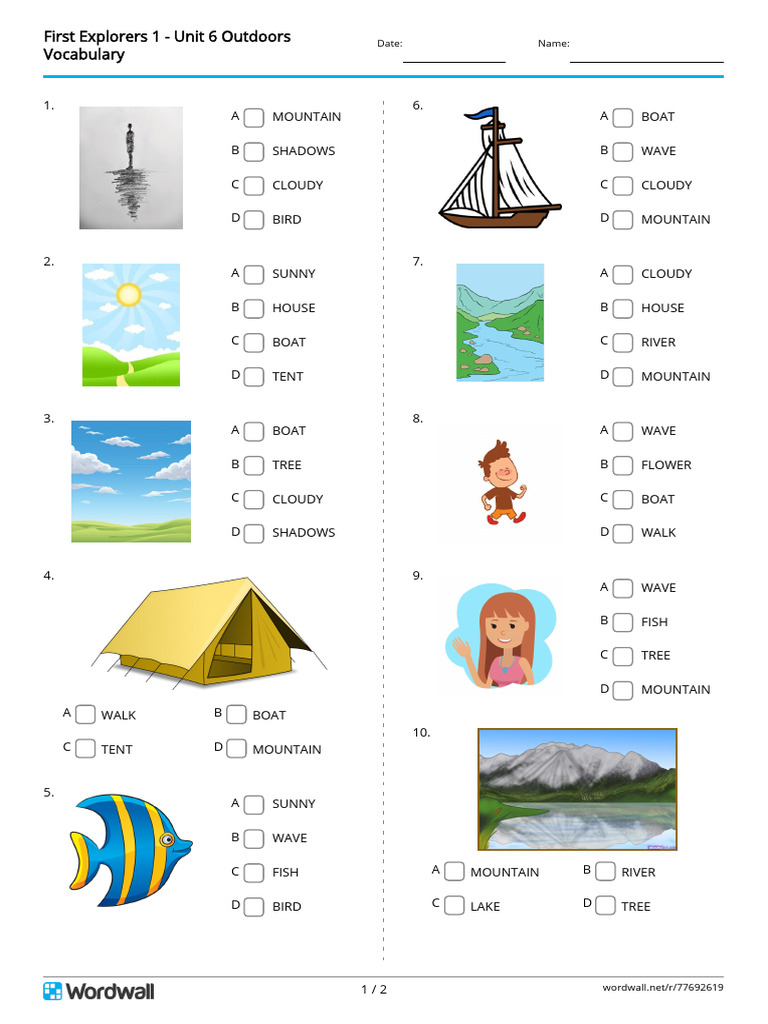 First Explorers 1 - Unit 6 Outdoors Vocabulary

Date:

Name:

1.
A MOUNTAIN
B SHADOWS
C CLOUDY
D BIRD

2.
A SUNNY
B HOUSE
C BOAT
D TENT

3.
A BOAT
B TREE
C CLOUDY
D SHADOWS

4.
A WALK
B BOAT
C TENT
D MOUNTAIN

5.
A SUNNY
B WAVE
C FISH
D BIRD

6.
A BOAT
B WAVE
C CLOUDY
D MOUNTAIN

7.
A CLOUDY
B HOUSE
C RIVER
D MOUNTAIN

8.
A WAVE
B FLOWER
C BOAT
D WALK

9.
A WAVE
B FISH
C TREE
D MOUNTAIN

10.
A MOUNTAIN
B RIVER
C LAKE
D TREE

Wordwall

1 / 2

wordwall.net/r/77692619